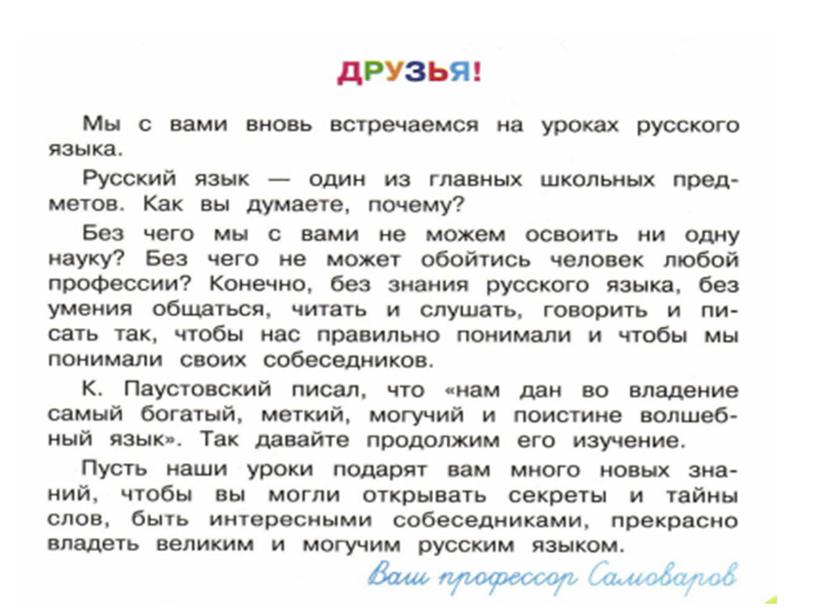 ДРУЗЬЯ!

Мы с вами вновь встречаемся на уроках русского языка.

Русский язык — один из главных школьных предметов. Как вы думаете, почему?

Без чего мы с вами не можем освоить ни одну науку? Без чего не может обойтись человек любой профессии? Конечно, без знания русского языка, без умения общаться, читать и слушать, говорить и писать так, чтобы нас правильно понимали и чтобы мы понимали своих собеседников.

К. Паустовский писал, что «нам дан во владение самый богатый, меткий, могучий и поистине волшебный язык». Так давайте продолжим его изучение.

Пусть наши уроки подарят вам много новых знаний, чтобы вы могли открывать секреты и тайны слов, быть интересными собеседниками, прекрасно владеть великим и могучим русским языком.

Ваш профессор Самоваров